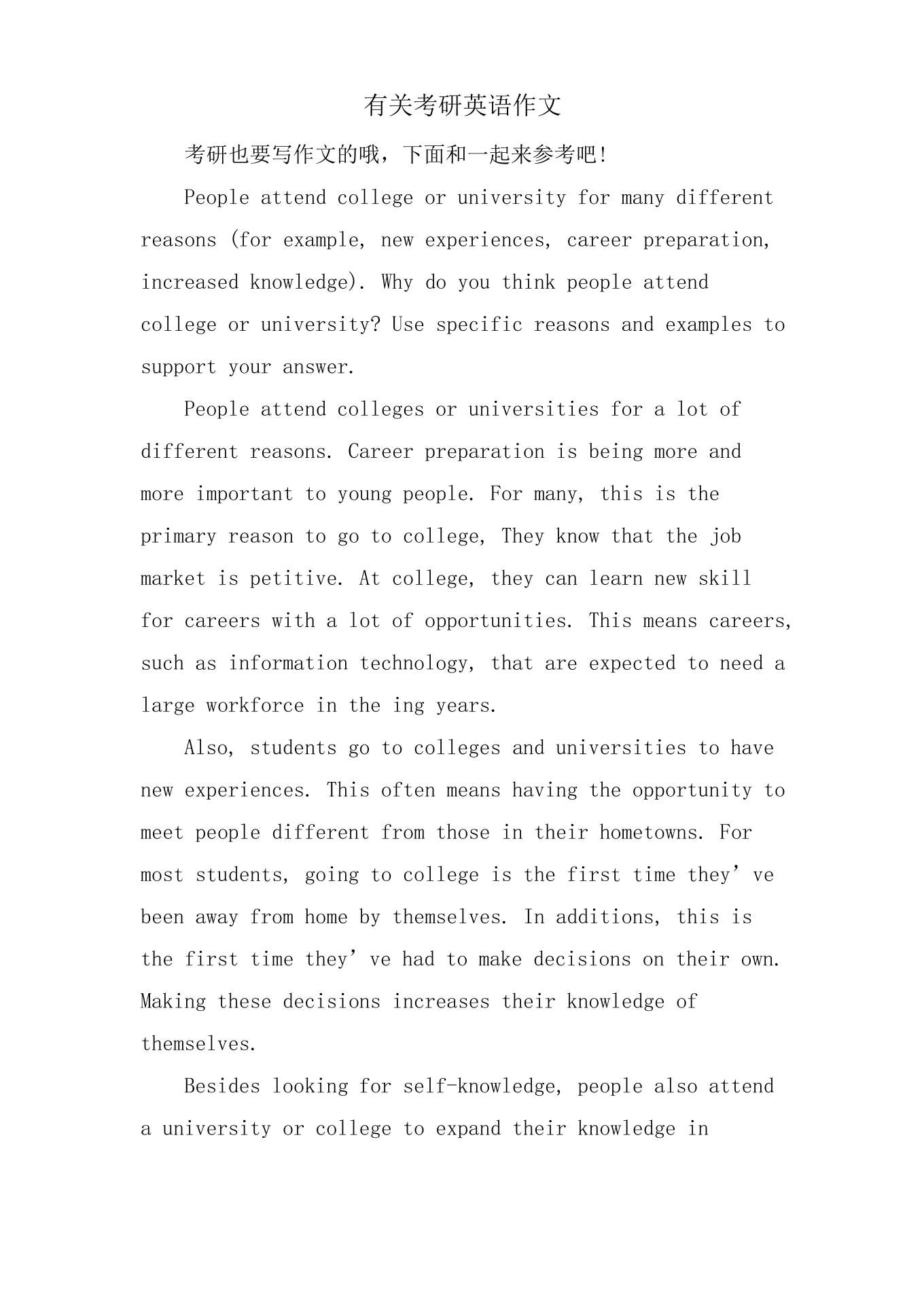 有关考研英语作文

考研也要写作文的哦，下面和一起来参考吧!

People attend college or university for many different reasons (for example, new experiences, career preparation, increased knowledge). Why do you think people attend college or university? Use specific reasons and examples to support your answer.

People attend colleges or universities for a lot of different reasons. Career preparation is being more and more important to young people. For many, this is the primary reason to go to college, They know that the job market is petitive. At college, they can learn new skill for careers with a lot of opportunities. This means careers, such as information technology, that are expected to need a large workforce in the ing years.

Also, students go to colleges and universities to have new experiences. This often means having the opportunity to meet people different from those in their hometowns. For most students, going to college is the first time they’ve been away from home by themselves. In additions, this is the first time they’ve had to make decisions on their own. Making these decisions increases their knowledge of themselves.

Besides looking for self-knowledge, people also attend a university or college to expand their knowledge in